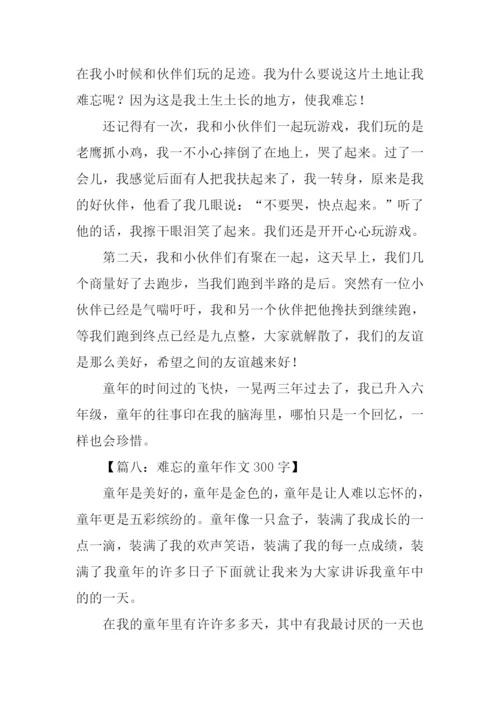 在我小时候和伙伴们玩的足迹。我为什么要说这片土地让我难忘呢？因为这是我土生土长的地方，使我难忘！

还记得有一次，我和小伙伴们一起玩游戏，我们玩的是老鹰抓小鸡，我一不小心摔倒了在地上，哭了起来。过了一会儿，我感觉后面有人把我扶起来了，我一转身，原来是我的好伙伴，他看了我几眼说：“不要哭，快点起来。”听了他的话，我擦干眼泪笑了起来。我们还是开开心心玩游戏。

第二天，我和小伙伴们有聚在一起，这天早上，我们几个商量好了去跑步，当我们跑到半路的是后。突然有一位小伙伴已经是气喘吁吁，我和另一个伙伴把他搀扶到继续跑，等我们跑到终点已经是九点整，大家就解散了，我们的友谊是那么美好，希望之间的友谊越来好！

童年的时间过的飞快，一晃两三年过去了，我已升入六年级，童年的往事印在我的脑海里，哪怕只是一个回忆，一样也会珍惜。

【篇八：难忘的童年作文 300 字】

童年是美好的，童年是金色的，童年是让人难以忘怀的，童年更是五彩缤纷的。童年像一只盒子，装满了我成长的一点一滴，装满了我的欢声笑语，装满了我的每一点成绩，装满了我童年的许多日子下面就让我来为大家讲诉我童年中的的一天。

在我的童年里有许许多多天，其中有我最讨厌的一天也